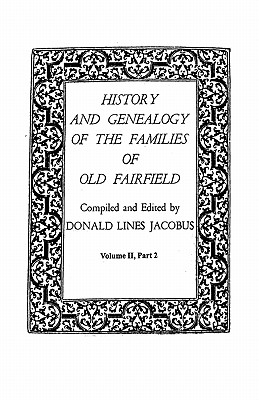 HISTORY
AND GENEALOGY
OF THE FAMILIES
OF
OLD FAIRFIELD

Compiled and Edited by
DONALD LINES JACOBUS

Volume II, Part 2